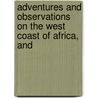 adventures and observations on the west coast of africa, and